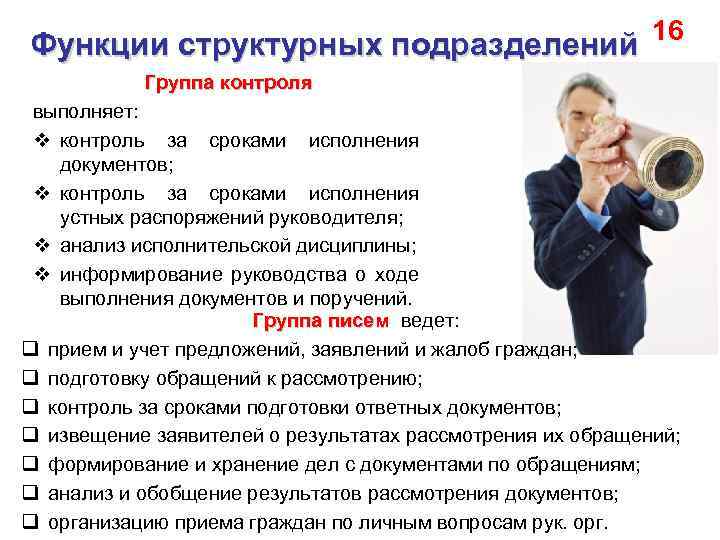 Функции структурных подразделений

16

Группа контроля

выполняет:

❖ контроль за сроками исполнения документов;

❖ контроль за сроками исполнения устных распоряжений руководителя;

❖ анализ исполнительской дисциплины;

❖ информирование руководства о ходе выполнения документов и поручений.

Группа писем ведет:

☐ прием и учет предложений, заявлений и жалоб граждан;

☐ подготовку обращений к рассмотрению;

☐ контроль за сроками подготовки ответных документов;

☐ извещение заявителей о результатах рассмотрения их обращений;

☐ формирование и хранение дел с документами по обращениям;

☐ анализ и обобщение результатов рассмотрения документов;

☐ организацию приема граждан по личным вопросам рук. орг.